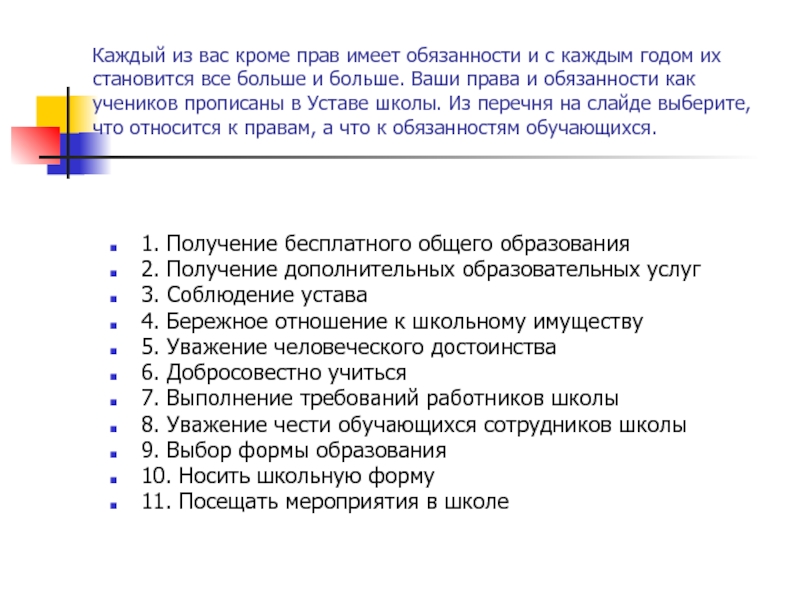 Каждый из вас кроме прав имеет обязанности и с каждым годом их становится все больше и больше. Ваши права и обязанности как учеников прописаны в Уставе школы. Из перечня на слайде выберите, что относится к правам, а что к обязанностям обучающихся.

1. Получение бесплатного общего образования
2. Получение дополнительных образовательных услуг
3. Соблюдение устава
4. Бережное отношение к школьному имуществу
5. Уважение человеческого достоинства
6. Добросовестно учиться
7. Выполнение требований работников школы
8. Уважение чести обучающихся сотрудников школы
9. Выбор формы образования
10. Носить школьную форму
11. Посещать мероприятия в школе